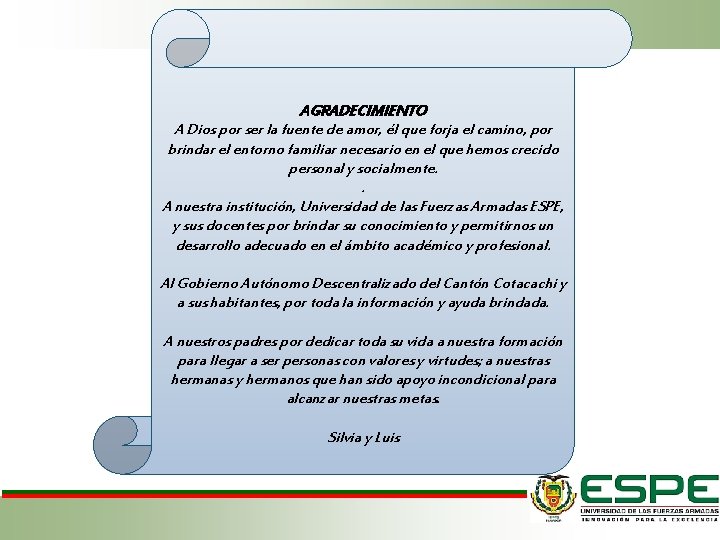 AGRADECIMIENTO

A Dios por ser la fuente de amor, él que forja el camino, por brindar el entorno familiar necesario en el que hemos crecido personal y socialmente.

.

A nuestra institución, Universidad de las Fuerzas Armadas ESPE, y sus docentes por brindar su conocimiento y permitirnos un desarrollo adecuado en el ámbito académico y profesional.

Al Gobierno Autónomo Descentralizado del Cantón Cotacachi y a sus habitantes, por toda la información y ayuda brindada.

A nuestros padres por dedicar toda su vida a nuestra formación para llegar a ser personas con valores y virtudes; a nuestras hermanas y hermanos que han sido apoyo incondicional para alcanzar nuestras metas.

Silvia y Luis

ESPE
UNIVERSIDAD DE LAS FUERZAS ARMADAS
INNOVACIÓN PARA LA EXCELENCIA